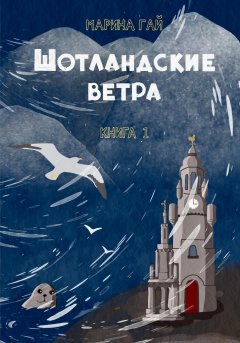 МАРИНА ГАЙ

ШОТЛАНДСКИЕ ВЕТРА

КНИГА 1